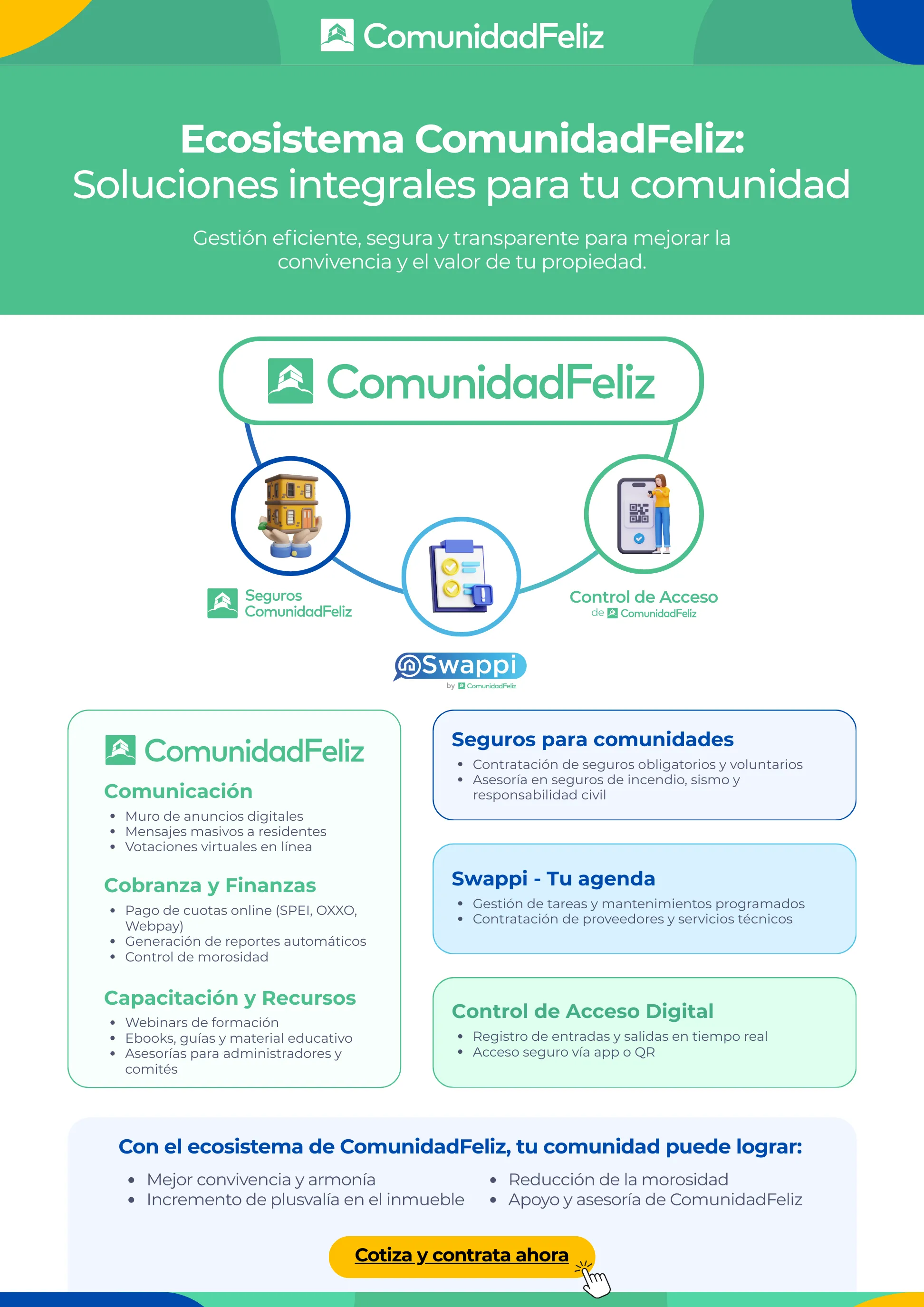 ComunidadFeliz

Ecosistema ComunidadFeliz:
Soluciones integrales para tu comunidad

Gestión eficiente, segura y transparente para mejorar la convivencia y el valor de tu propiedad.

ComunidadFeliz

Seguros ComunidadFeliz

Control de Acceso de ComunidadFeliz

Swappi by ComunidadFeliz

ComunidadFeliz

Comunicación
- Muro de anuncios digitales
- Mensajes masivos a residentes
- Votaciones virtuales en línea

Cobranza y Finanzas
- Pago de cuotas online (SPEI, OXXO, Webpay)
- Generación de reportes automáticos
- Control de morosidad

Capacitación y Recursos
- Webinars de formación
- Ebooks, guías y material educativo
- Asesorías para administradores y comités

Seguros para comunidades
- Contratación de seguros obligatorios y voluntarios
- Asesoría en seguros de incendio, sismo y responsabilidad civil

Swappi - Tu agenda
- Gestión de tareas y mantenimientos programados
- Contratación de proveedores y servicios técnicos

Control de Acceso Digital
- Registro de entradas y salidas en tiempo real
- Acceso seguro vía app o QR

Con el ecosistema de ComunidadFeliz, tu comunidad puede lograr:
- Mejor convivencia y armonía
- Incremento de plusvalía en el inmueble
- Reducción de la morosidad
- Apoyo y asesoría de ComunidadFeliz

Cotiza y contrata ahora